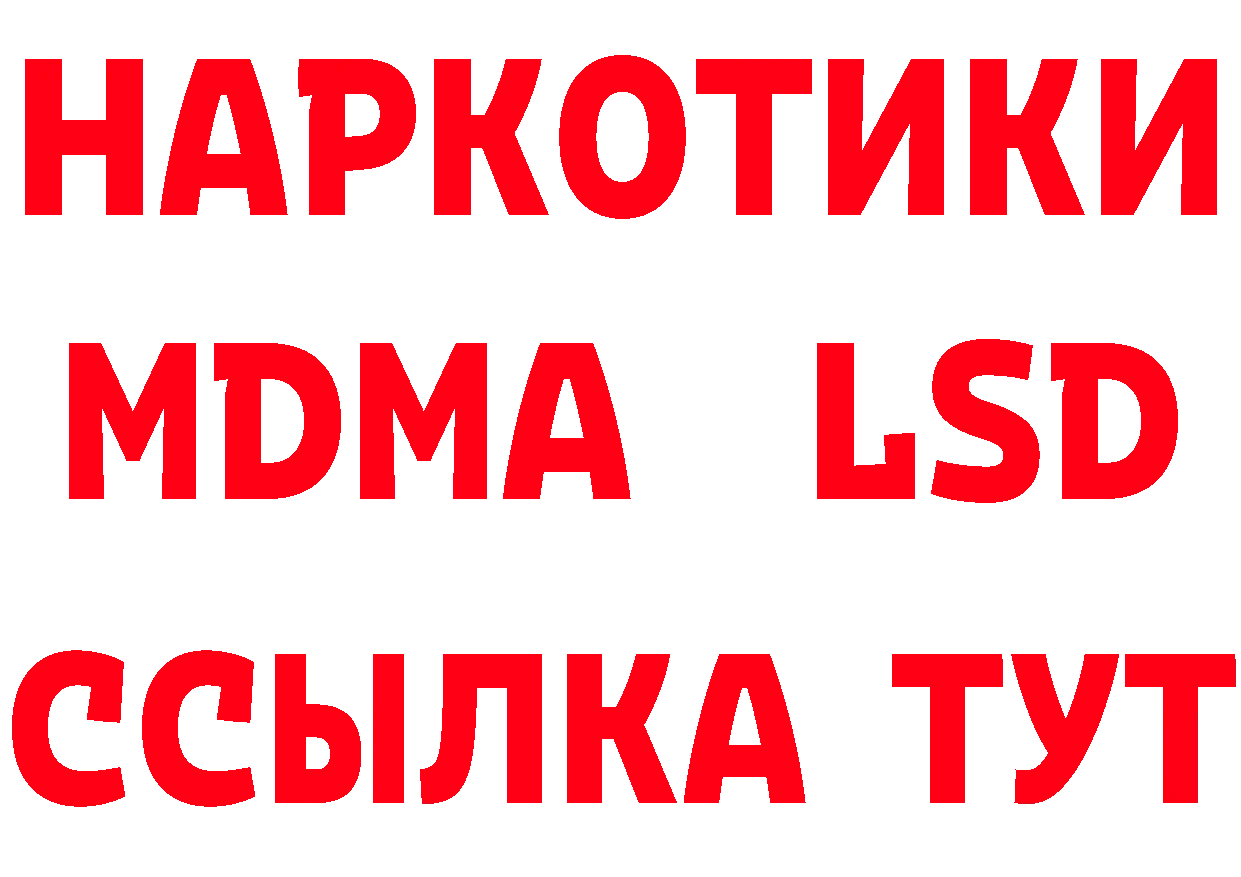 НАРКОТИКИ
MDMA LSD
ССЫЛКА ТУТ